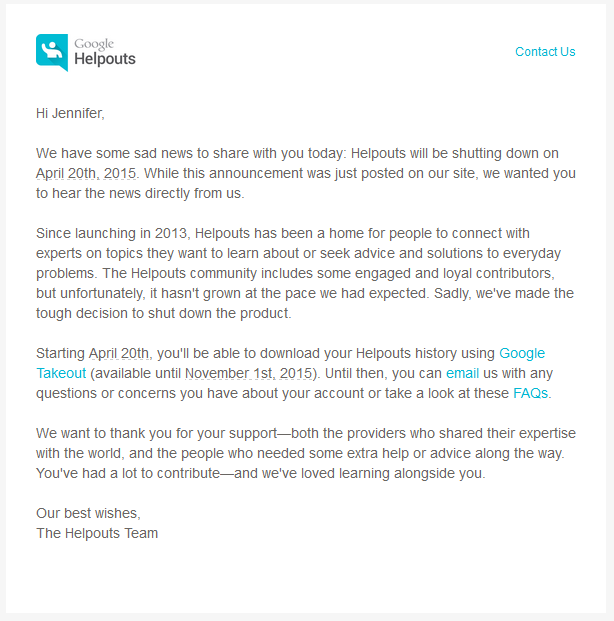 Google
Helpouts

Contact Us

Hi Jennifer,

We have some sad news to share with you today: Helpouts will be shutting down on April 20th, 2015. While this announcement was just posted on our site, we wanted you to hear the news directly from us.

Since launching in 2013, Helpouts has been a home for people to connect with experts on topics they want to learn about or seek advice and solutions to everyday problems. The Helpouts community includes some engaged and loyal contributors, but unfortunately, it hasn't grown at the pace we had expected. Sadly, we've made the tough decision to shut down the product.

Starting April 20th, you'll be able to download your Helpouts history using Google Takeout (available until November 1st, 2015). Until then, you can email us with any questions or concerns you have about your account or take a look at these FAQs.

We want to thank you for your support—both the providers who shared their expertise with the world, and the people who needed some extra help or advice along the way. You've had a lot to contribute—and we've loved learning alongside you.

Our best wishes,
The Helpouts Team